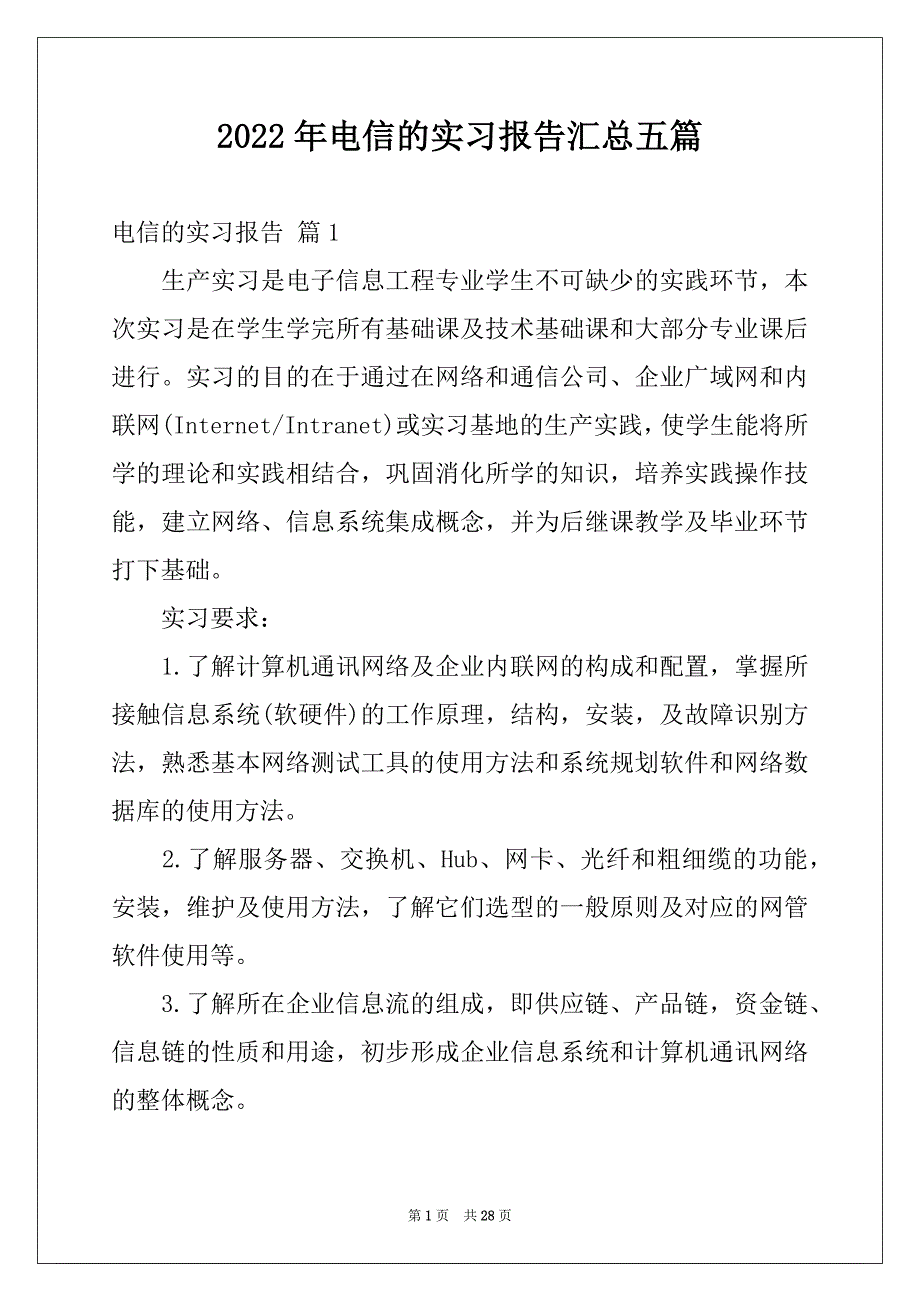 2022年电信的实习报告汇总五篇

电信的实习报告 篇1

生产实习是电子信息工程专业学生不可缺少的实践环节，本次实习是在学生学完所有基础课及技术基础课和大部分专业课后进行。实习的目的在于通过在网络和通信公司、企业广域网和内联网(Internet/Intranet)或实习基地的生产实践，使学生能将所学的理论和实践相结合，巩固消化所学的知识，培养实践操作技能，建立网络、信息系统集成概念，并为后继课教学及毕业环节打下基础。

实习要求：

1.了解计算机通讯网络及企业内联网的构成和配置，掌握所接触信息系统(软硬件)的工作原理，结构，安装，及故障识别方法，熟悉基本网络测试工具的使用方法和系统规划软件和网络数据库的使用方法。

2.了解服务器、交换机、Hub、网卡、光纤和粗细缆的功能，安装，维护及使用方法，了解它们选型的一般原则及对应的网管软件使用等。

3.了解所在企业信息流的组成，即供应链、产品链，资金链、信息链的性质和用途，初步形成企业信息系统和计算机通讯网络的整体概念。

第1页 共28页